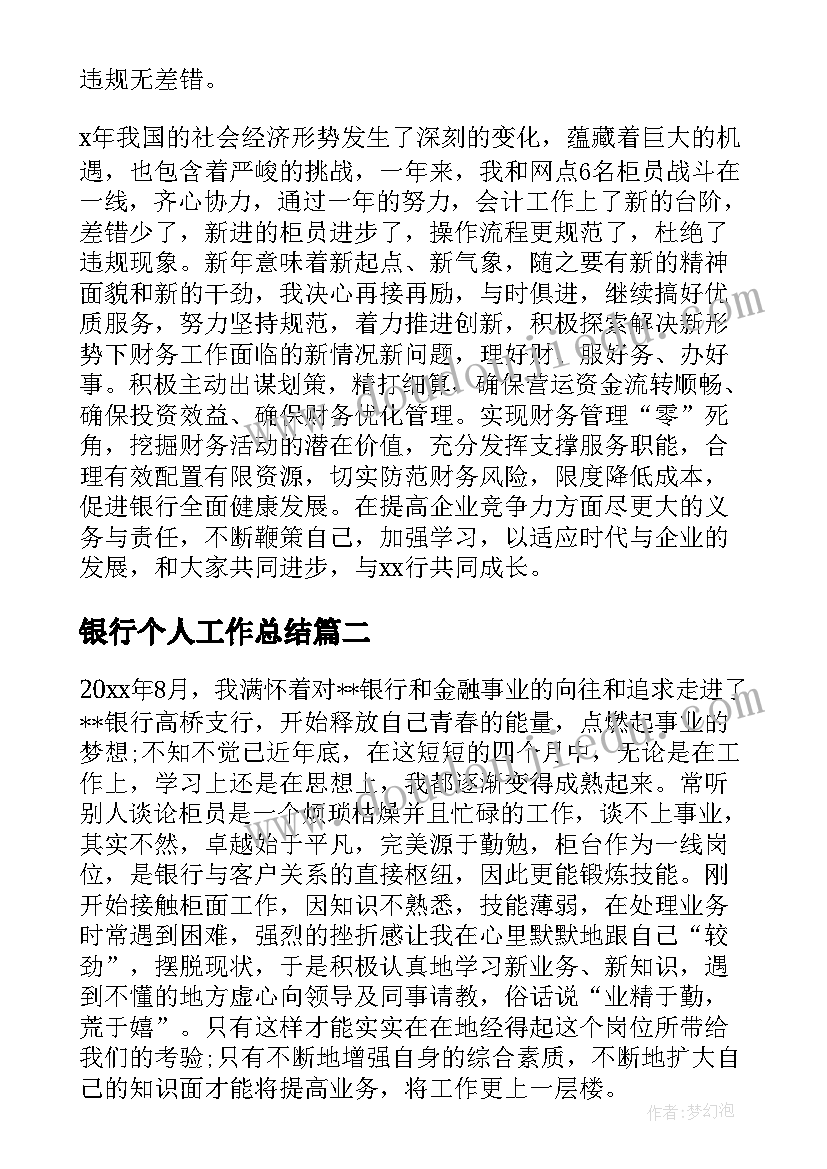 违规无差错。

x年我国的社会经济形势发生了深刻的变化，蕴藏着巨大的机遇，也包含着严峻的挑战，一年来，我和网点6名柜员战斗在一线，齐心协力，通过一年的努力，会计工作上了新的台阶，差错少了，新进的柜员进步了，操作流程更规范了，杜绝了违规现象。新年意味着新起点、新气象，随之要有新的精神面貌和新的干劲，我决心再接再励，与时俱进，继续搞好优质服务，努力坚持规范，着力推进创新，积极探索解决新形势下财务工作面临的新情况新问题，理好财、服好务、办好事。积极主动出谋划策，精打细算，确保营运资金流转顺畅、确保投资效益、确保财务优化管理。实现财务管理“零”死角，挖掘财务活动的潜在价值，充分发挥支撑服务职能，合理有效配置有限资源，切实防范财务风险，限度降低成本，促进银行全面健康发展。在提高企业竞争力方面尽更大的义务与责任，不断鞭策自己，加强学习，以适应时代与企业的发展，和大家共同进步，与xx行共同成长。

银行个人工作总结篇二

20xx年8月，我满怀着对**银行和金融事业的向往和追求走进了**银行高桥支行，开始释放自己青春的能量，点燃起事业的梦想;不知不觉已近年底，在这短短的四个月中，无论是在工作上，学习上还是在思想上，我都逐渐变得成熟起来。常听别人谈论柜员是一个烦琐枯燥并且忙碌的工作，谈不上事业，其实不然，卓越始于平凡，完美源于勤勉，柜台作为一线岗位，是银行与客户关系的直接枢纽，因此更能锻炼技能。刚开始接触柜面工作，因知识不熟悉，技能薄弱，在处理业务时常遇到困难，强烈的挫折感让我在心里默默地跟自己“较劲”，摆脱现状，于是积极认真地学习新业务、新知识，遇到不懂的地方虚心向领导及同事请教，俗话说“业精于勤，荒于嬉”。只有这样才能实实在在地经得起这个岗位所带给我们的考验;只有不断地增强自身的综合素质，不断地扩大自己的知识面才能将提高业务，将工作更上一层楼。

作者:梦幻泡